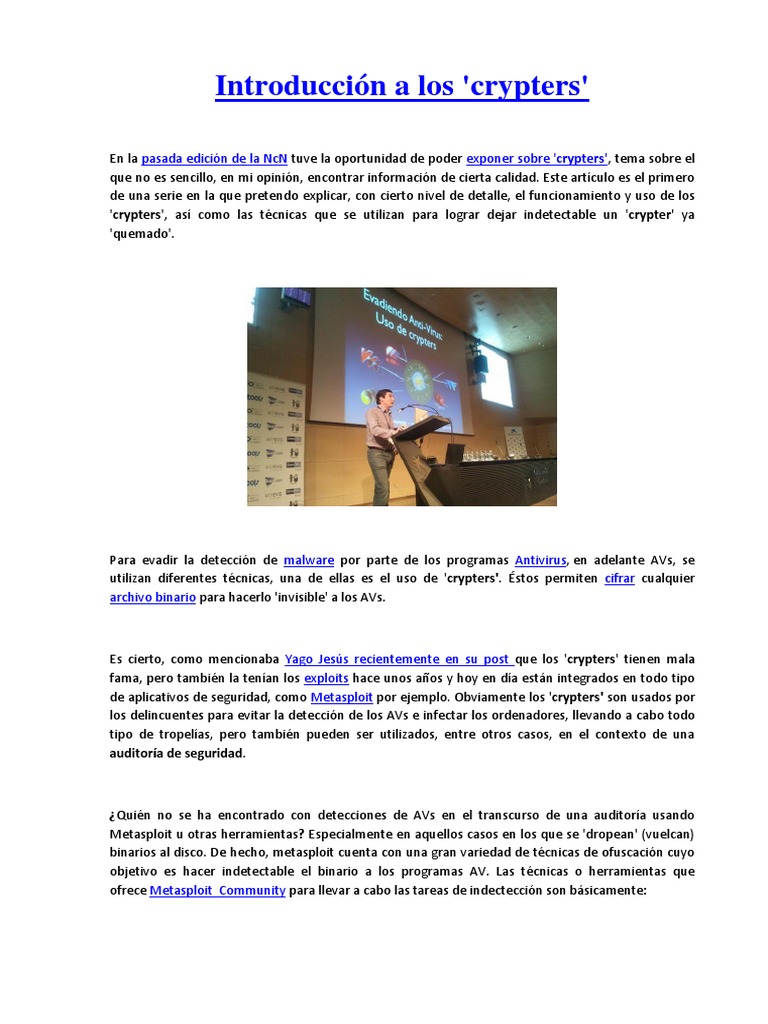 Introducción a los 'crypters'

En la pasada edición de la NcN tuve la oportunidad de poder exponer sobre 'crypters', tema sobre el que no es sencillo, en mi opinión, encontrar información de cierta calidad. Este artículo es el primero de una serie en la que pretendo explicar, con cierto nivel de detalle, el funcionamiento y uso de los 'crypters', así como las técnicas que se utilizan para lograr dejar indetectable un 'crypter' ya 'quemado'.

Evadiendo Anti-Virus: Uso de crypters

Para evadir la detección de malware por parte de los programas Antivirus, en adelante AVs, se utilizan diferentes técnicas, una de ellas es el uso de 'crypters'. Éstos permiten cifrar cualquier archivo binario para hacerlo 'invisible' a los AVs.

Es cierto, como mencionaba Yago Jesús recientemente en su post que los 'crypters' tienen mala fama, pero también la tenían los exploits hace unos años y hoy en día están integrados en todo tipo de aplicativos de seguridad, como Metasploit por ejemplo. Obviamente los 'crypters' son usados por los delincuentes para evitar la detección de los AVs e infectar los ordenadores, llevando a cabo todo tipo de tropelías, pero también pueden ser utilizados, entre otros casos, en el contexto de una auditoría de seguridad.

¿Quién no se ha encontrado con detecciones de AVs en el transcurso de una auditoría usando Metasploit u otras herramientas? Especialmente en aquellos casos en los que se 'dropean' (vuelcan) binarios al disco. De hecho, metasploit cuenta con una gran variedad de técnicas de ofuscación cuyo objetivo es hacer indetectable el binario a los programas AV. Las técnicas o herramientas que ofrece Metasploit Community para llevar a cabo las tareas de indectección son básicamente: